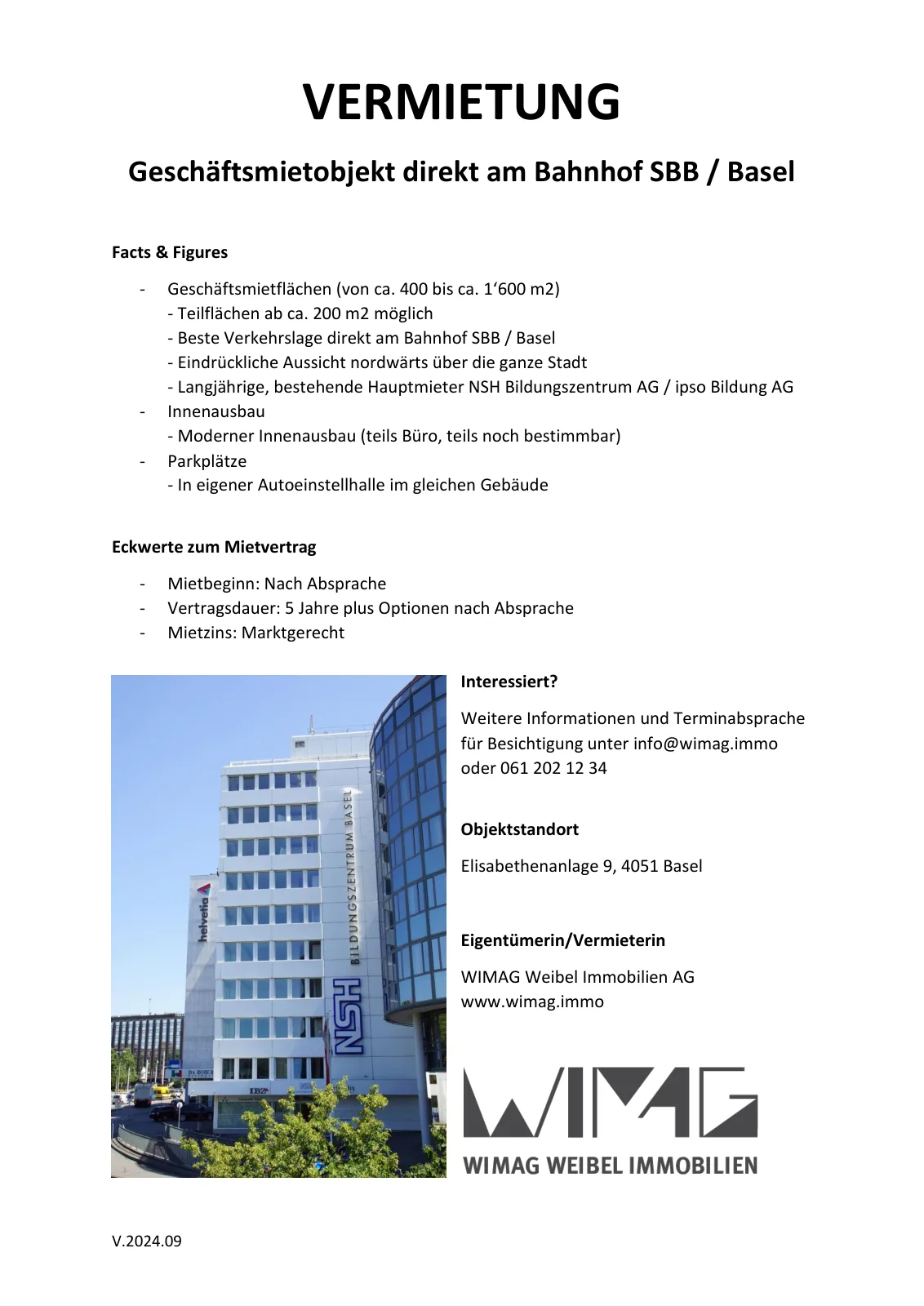 VERMIETUNG

Geschäftsmietobjekt direkt am Bahnhof SBB / Basel

Facts & Figures

- Geschäftsmietflächen (von ca. 400 bis ca. 1‘600 m2)
  - Teilflächen ab ca. 200 m2 möglich
  - Beste Verkehrslage direkt am Bahnhof SBB / Basel
  - Eindrückliche Aussicht nordwärts über die ganze Stadt
  - Langjährige, bestehende Hauptmieter NSH Bildungszentrum AG / ipso Bildung AG
- Innenausbau
  - Moderner Innenausbau (teils Büro, teils noch bestimmbar)
- Parkplätze
  - In eigener Autoeinstellhalle im gleichen Gebäude

Eckwerte zum Mietvertrag

- Mietbeginn: Nach Absprache
- Vertragsdauer: 5 Jahre plus Optionen nach Absprache
- Mietzins: Marktgerecht

helvetia

BILDUNGSZENTRUM BASEL

NSH

IBZ

Interessiert?

Weitere Informationen und Terminabsprache für Besichtigung unter info@wimag.immo oder 061 202 12 34

Objektstandort

Elisabethenanlage 9, 4051 Basel

Eigentümerin/Vermieterin

WIMAG Weibel Immobilien AG
www.wimag.immo

WIMAG
WIMAG WEIBEL IMMOBILIEN

V.2024.09